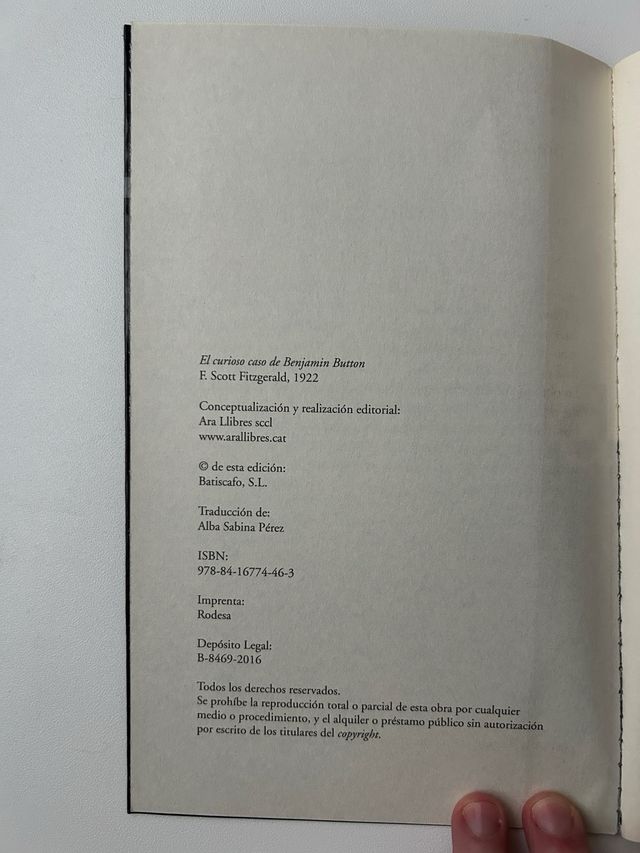 El curioso caso de Benjamin Button
F. Scott Fitzgerald, 1922

Conceptualización y realización editorial:
Ara Llibres sccl
www.arallibres.cat

© de esta edición:
Batiscafo, S.L.

Traducción de:
Alba Sabina Pérez

ISBN:
978-84-16774-46-3

Imprenta:
Rodesa

Depósito Legal:
B-8469-2016

Todos los derechos reservados.
Se prohíbe la reproducción total o parcial de esta obra por cualquier medio o procedimiento, y el alquiler o préstamo público sin autorización por escrito de los titulares del copyright.